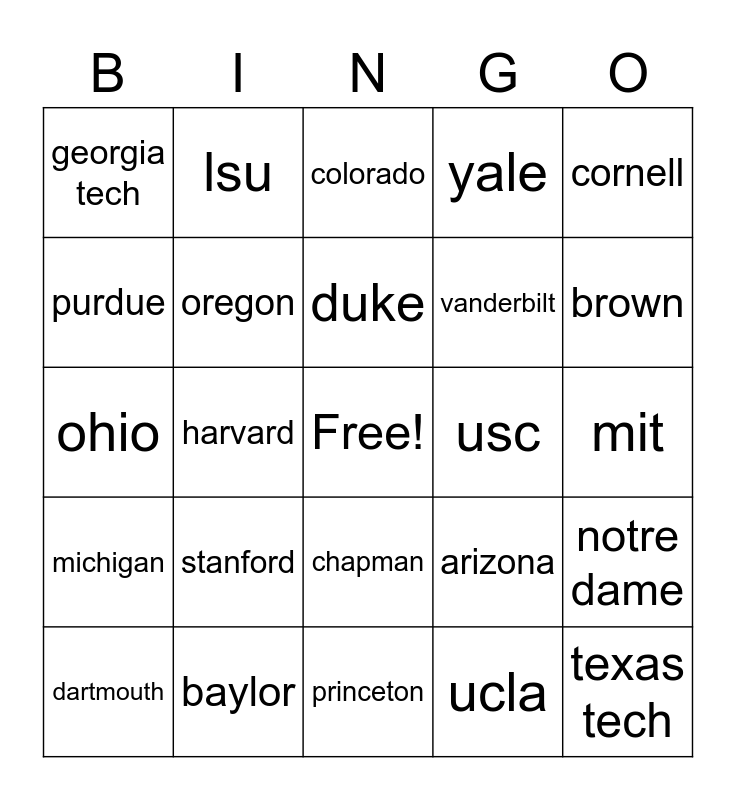 | B | I | N | G | O |
|---|---|---|---|---|
| georgia tech | lsu | colorado | yale | cornell |
| purdue | oregon | duke | vanderbilt | brown |
| ohio | harvard | Free! | usc | mit |
| michigan | stanford | chapman | arizona | notre dame |
| dartmouth | baylor | princeton | ucla | texas tech |